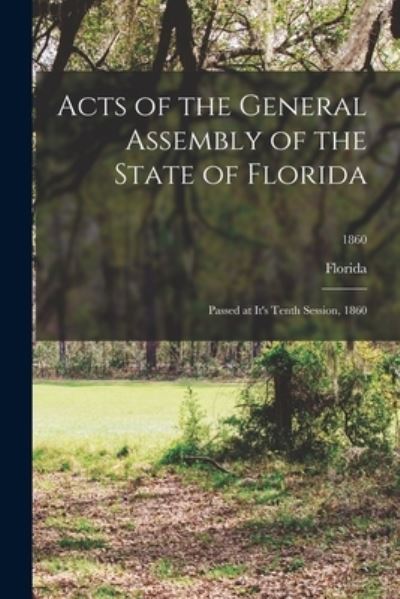 Acts of the General Assembly of the State of Florida

1860

Florida

Passed at It's Tenth Session, 1860